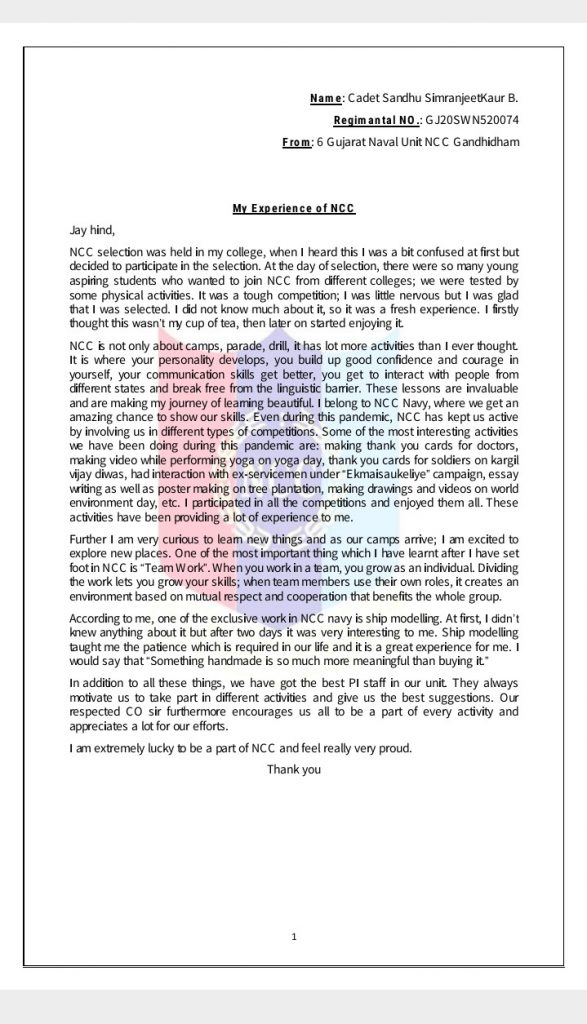 Name: Cadet Sandhu SimranjeetKaur B.
Regimantal NO.: GJ20SWN520074
From: 6 Gujarat Naval Unit NCC Gandhidham

My Experience of NCC

Jay hind,

NCC selection was held in my college, when I heard this I was a bit confused at first but decided to participate in the selection. At the day of selection, there were so many young aspiring students who wanted to join NCC from different colleges; we were tested by some physical activities. It was a tough competition; I was little nervous but I was glad that I was selected. I did not know much about it, so it was a fresh experience. I firstly thought this wasn't my cup of tea, then later on started enjoying it.

NCC is not only about camps, parade, drill, it has lot more activities than I ever thought. It is where your personality develops, you build up good confidence and courage in yourself, your communication skills get better, you get to interact with people from different states and break free from the linguistic barrier. These lessons are invaluable and are making my journey of learning beautiful. I belong to NCC Navy, where we get an amazing chance to show our skills. Even during this pandemic, NCC has kept us active by involving us in different types of competitions. Some of the most interesting activities we have been doing during this pandemic are: making thank you cards for doctors, making video while performing yoga on yoga day, thank you cards for soldiers on kargil vijay diwas, had interaction with ex-servicemen under "Ekmaisaukeliye" campaign, essay writing as well as poster making on tree plantation, making drawings and videos on world environment day, etc. I participated in all the competitions and enjoyed them all. These activities have been providing a lot of experience to me.

Further I am very curious to learn new things and as our camps arrive; I am excited to explore new places. One of the most important thing which I have learnt after I have set foot in NCC is "Team Work". When you work in a team, you grow as an individual. Dividing the work lets you grow your skills; when team members use their own roles, it creates an environment based on mutual respect and cooperation that benefits the whole group.

According to me, one of the exclusive work in NCC navy is ship modelling. At first, I didn't knew anything about it but after two days it was very interesting to me. Ship modelling taught me the patience which is required in our life and it is a great experience for me. I would say that "Something handmade is so much more meaningful than buying it."

In addition to all these things, we have got the best PI staff in our unit. They always motivate us to take part in different activities and give us the best suggestions. Our respected CO sir furthermore encourages us all to be a part of every activity and appreciates a lot for our efforts.

I am extremely lucky to be a part of NCC and feel really very proud.

Thank you

1